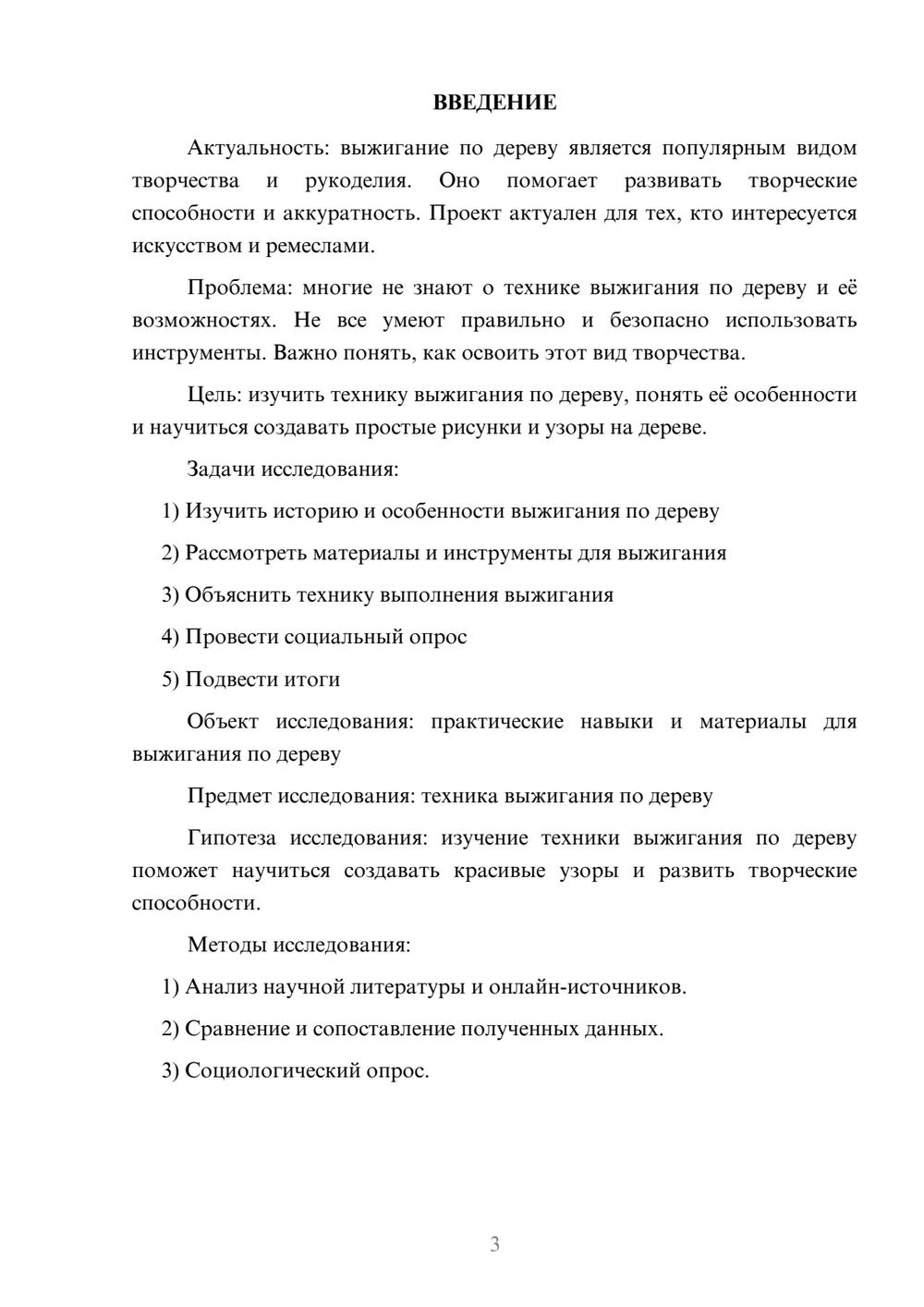 ВВЕДЕНИЕ

Актуальность: выжигание по дереву является популярным видом творчества и рукоделия. Оно помогает развивать творческие способности и аккуратность. Проект актуален для тех, кто интересуется искусством и ремеслами.

Проблема: многие не знают о технике выжигания по дереву и её возможностях. Не все умеют правильно и безопасно использовать инструменты. Важно понять, как освоить этот вид творчества.

Цель: изучить технику выжигания по дереву, понять её особенности и научиться создавать простые рисунки и узоры на дереве.

Задачи исследования:

1) Изучить историю и особенности выжигания по дереву

2) Рассмотреть материалы и инструменты для выжигания

3) Объяснить технику выполнения выжигания

4) Провести социальный опрос

5) Подвести итоги

Объект исследования: практические навыки и материалы для выжигания по дереву

Предмет исследования: техника выжигания по дереву

Гипотеза исследования: изучение техники выжигания по дереву поможет научиться создавать красивые узоры и развить творческие способности.

Методы исследования:

1) Анализ научной литературы и онлайн-источников.

2) Сравнение и сопоставление полученных данных.

3) Социологический опрос.

3